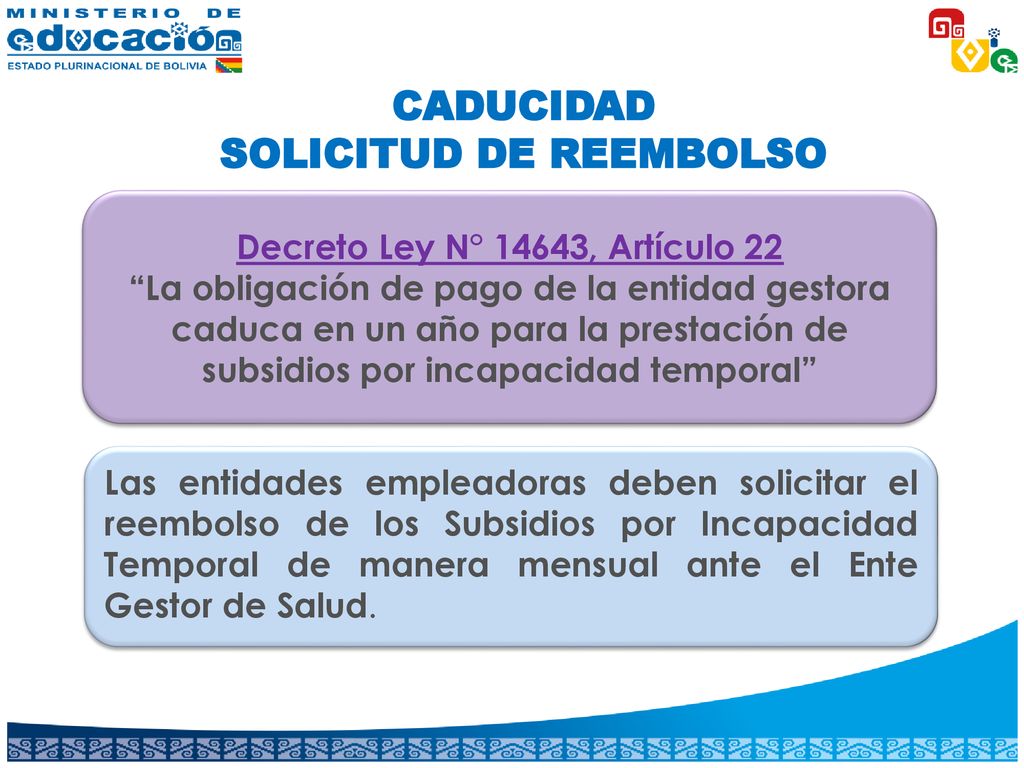 MINISTERIO DE
educación
ESTADO PLURINACIONAL DE BOLIVIA

CADUCIDAD
SOLICITUD DE REEMBOLSO

Decreto Ley N° 14643, Artículo 22
“La obligación de pago de la entidad gestora caduca en un año para la prestación de subsidios por incapacidad temporal”

Las entidades empleadoras deben solicitar el reembolso de los Subsidios por Incapacidad Temporal de manera mensual ante el Ente Gestor de Salud.